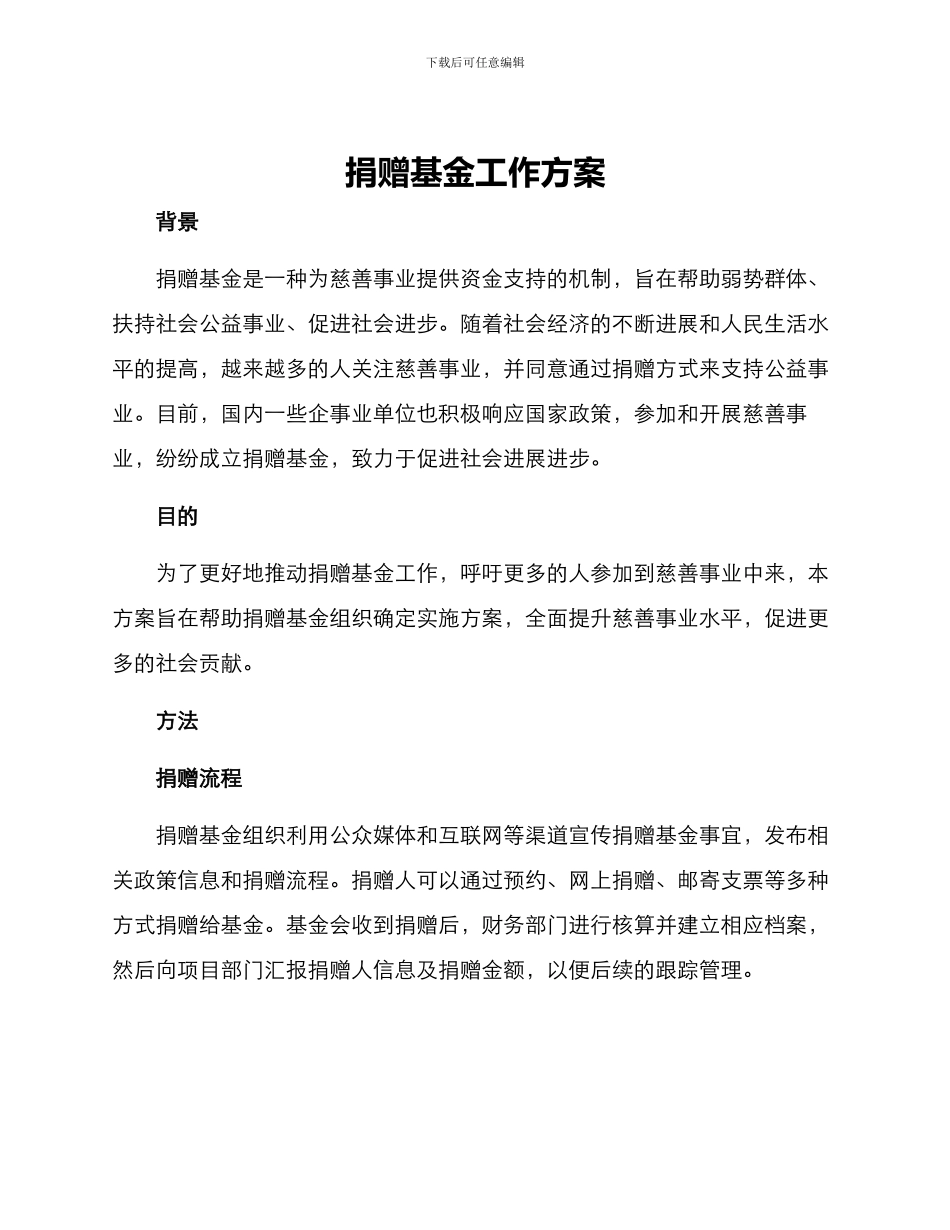 下载后可任意编辑

捐赠基金工作方案

背景

捐赠基金是一种为慈善事业提供资金支持的机制，旨在帮助弱势群体、扶持社会公益事业、促进社会进步。随着社会经济的不断进展和人民生活水平的提高，越来越多的人关注慈善事业，并同意通过捐赠方式来支持公益事业。目前，国内一些企事业单位也积极响应国家政策，参加和开展慈善事业，纷纷成立捐赠基金，致力于促进社会进展进步。

目的

为了更好地推动捐赠基金工作，呼吁更多的人参加到慈善事业中来，本方案旨在帮助捐赠基金组织确定实施方案，全面提升慈善事业水平，促进更多的社会贡献。

方法

捐赠流程

捐赠基金组织利用公众媒体和互联网等渠道宣传捐赠基金事宜，发布相关政策信息和捐赠流程。捐赠人可以通过预约、网上捐赠、邮寄支票等多种方式捐赠给基金。基金会收到捐赠后，财务部门进行核算并建立相应档案，然后向项目部门汇报捐赠人信息及捐赠金额，以便后续的跟踪管理。